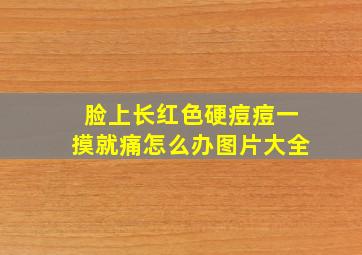 脸上长红色硬痘痘一摸就痛怎么办图片大全